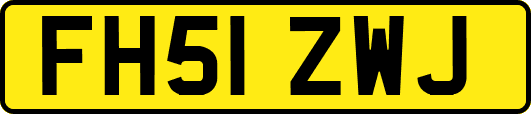 FH51 ZWJ